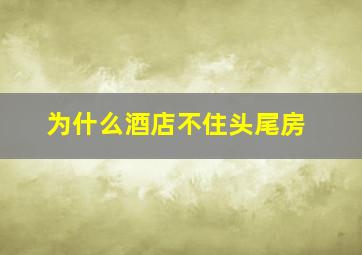 为什么酒店不住头尾房